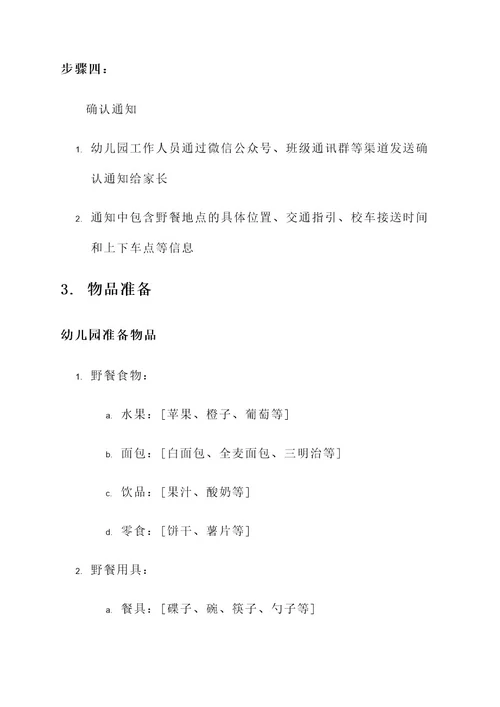 步骤四：

确认通知

1. 幼儿园工作人员通过微信公众号、班级通讯群等渠道发送确认通知给家长

2. 通知中包含野餐地点的具体位置、交通指引、校车接送时间和上下车点等信息

3. 物品准备

幼儿园准备物品

1. 野餐食物：

a. 水果：[苹果、橙子、葡萄等]

b. 面包：[白面包、全麦面包、三明治等]

c. 饮品：[果汁、酸奶等]

d. 零食：[饼干、薯片等]

2. 野餐用具：

a. 餐具：[碟子、碗、筷子、勺子等]